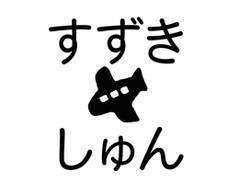 すずき

しゅん